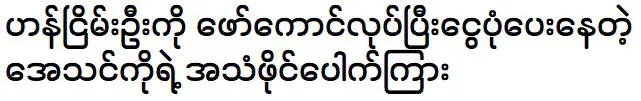 ဟန်ငြိမ်းဦးကို ဖော်ကောင်လုပ်ပြီးငွေပုံပေးနေတဲ့
အေသင်ကိုရဲ့ အသံဖိုင်ပေါက်ကြား